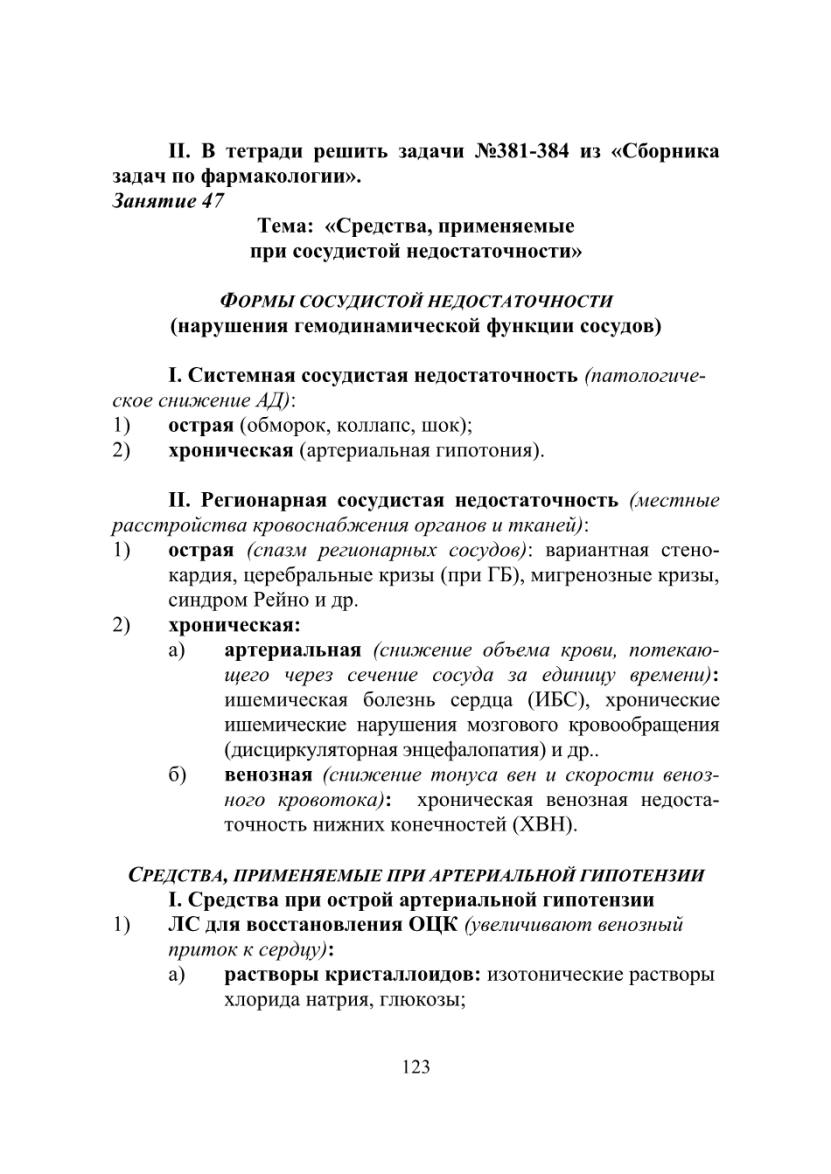 II. В тетради решить задачи №381-384 из «Сборника задач по фармакологии».
Занятие 47

Тема: «Средства, применяемые при сосудистой недостаточности»

ФОРМЫ СОСУДИСТОЙ НЕДОСТАТОЧНОСТИ
(нарушения гемодинамической функции сосудов)

I. Системная сосудистая недостаточность (патологическое снижение АД):
1) острая (обморок, коллапс, шок);
2) хроническая (артериальная гипотония).

II. Регионарная сосудистая недостаточность (местные расстройства кровоснабжения органов и тканей):
1) острая (спазм регионарных сосудов): вариантная стенокардия, церебральные кризы (при ГБ), мигренозные кризы, синдром Рейно и др.
2) хроническая:
а) артериальная (снижение объема крови, потекающего через сечение сосуда за единицу времени): ишемическая болезнь сердца (ИБС), хронические ишемические нарушения мозгового кровообращения (дисциркуляторная энцефалопатия) и др..
б) венозная (снижение тонуса вен и скорости венозного кровотока): хроническая венозная недостаточность нижних конечностей (ХВН).

СРЕДСТВА, ПРИМЕНЯЕМЫЕ ПРИ АРТЕРИАЛЬНОЙ ГИПОТЕНЗИИ
I. Средства при острой артериальной гипотензии
1) ЛС для восстановления ОЦК (увеличивают венозный приток к сердцу):
а) растворы кристаллоидов: изотонические растворы хлорида натрия, глюкозы;

123